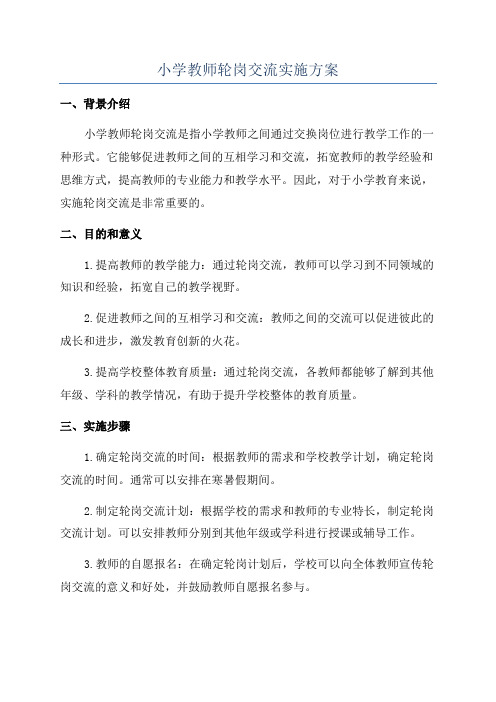 小学教师轮岗交流实施方案

一、背景介绍

小学教师轮岗交流是指小学教师之间通过交换岗位进行教学工作的一种形式。它能够促进教师之间的互相学习和交流，拓宽教师的教学经验和思维方式，提高教师的专业能力和教学水平。因此，对于小学教育来说，实施轮岗交流是非常重要的。

二、目的和意义

1.提高教师的教学能力：通过轮岗交流，教师可以学习到不同领域的知识和经验，拓宽自己的教学视野。

2.促进教师之间的互相学习和交流：教师之间的交流可以促进彼此的成长和进步，激发教育创新的火花。

3.提高学校整体教育质量：通过轮岗交流，各教师都能够了解到其他年级、学科的教学情况，有助于提升学校整体的教育质量。

三、实施步骤

1.确定轮岗交流的时间：根据教师的需求和学校教学计划，确定轮岗交流的时间。通常可以安排在寒暑假期间。

2.制定轮岗交流计划：根据学校的需求和教师的专业特长，制定轮岗交流计划。可以安排教师分别到其他年级或学科进行授课或辅导工作。

3.教师的自愿报名：在确定轮岗计划后，学校可以向全体教师宣传轮岗交流的意义和好处，并鼓励教师自愿报名参与。